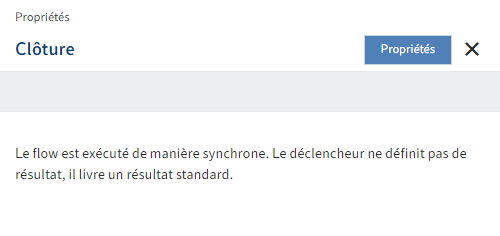 Propriétés

Clôture

Propriétés

Le flow est exécuté de manière synchrone. Le déclencheur ne définit pas de résultat, il livre un résultat standard.